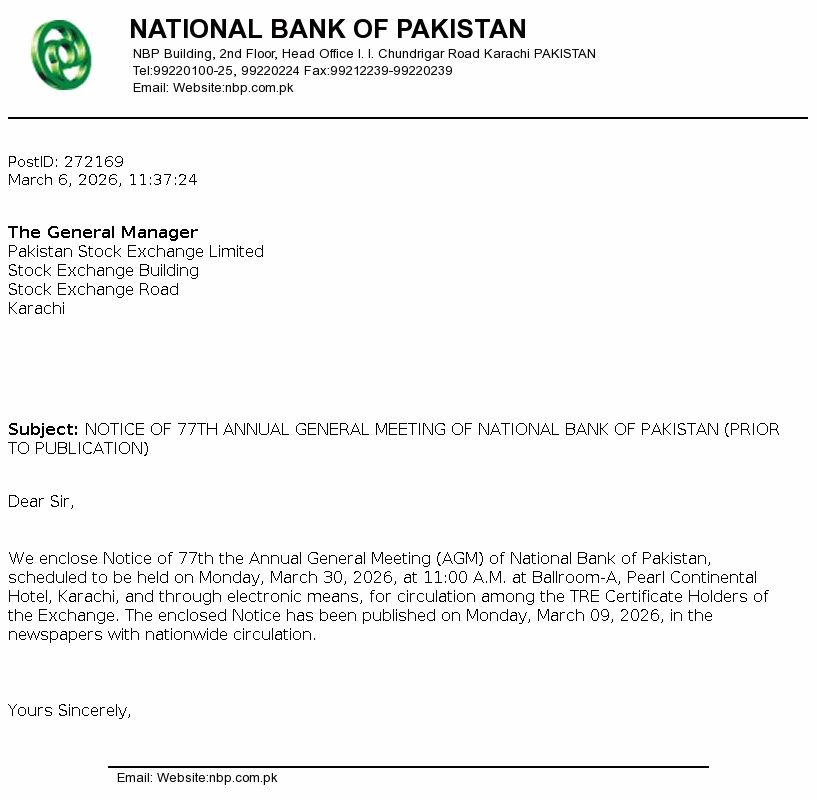 NATIONAL BANK OF PAKISTAN
NBP Building, 2nd Floor, Head Office I. I. Chundrigar Road Karachi PAKISTAN
Tel:99220100-25, 99220224 Fax:99212239-99220239
Email: Website:nbp.com.pk

PostID: 272169
March 6, 2026, 11:37:24

The General Manager
Pakistan Stock Exchange Limited
Stock Exchange Building
Stock Exchange Road
Karachi

Subject: NOTICE OF 77TH ANNUAL GENERAL MEETING OF NATIONAL BANK OF PAKISTAN (PRIOR TO PUBLICATION)

Dear Sir,

We enclose Notice of 77th the Annual General Meeting (AGM) of National Bank of Pakistan, scheduled to be held on Monday, March 30, 2026, at 11:00 A.M. at Ballroom-A, Pearl Continental Hotel, Karachi, and through electronic means, for circulation among the TRE Certificate Holders of the Exchange. The enclosed Notice has been published on Monday, March 09, 2026, in the newspapers with nationwide circulation.

Yours Sincerely,

Email: Website:nbp.com.pk